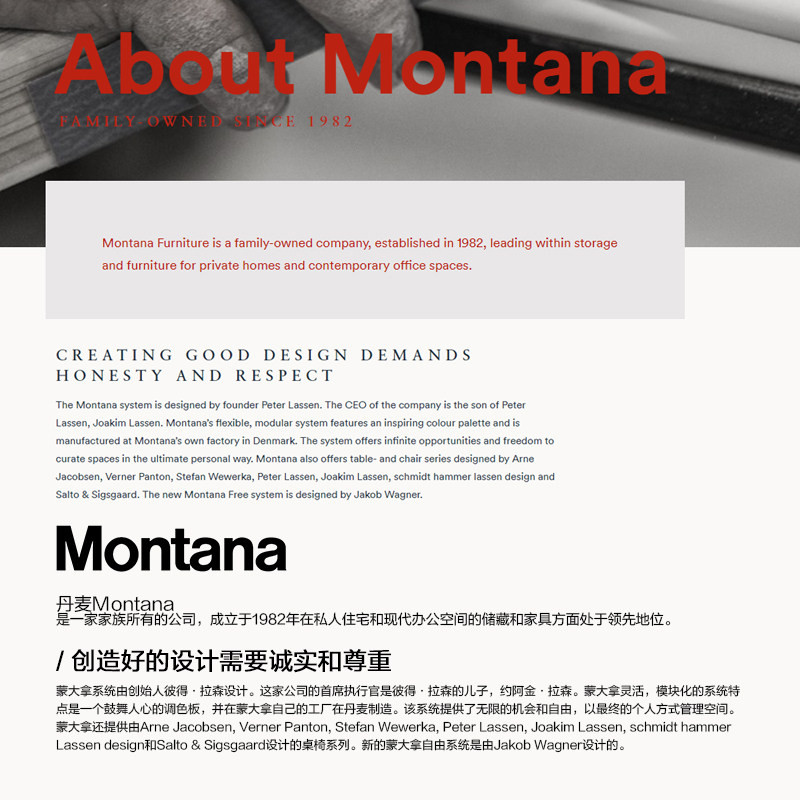 About Montana

FAMILY-OWNED SINCE 1982

Montana Furniture is a family-owned company, established in 1982, leading within storage and furniture for private homes and contemporary office spaces.

CREATING GOOD DESIGN DEMANDS HONESTY AND RESPECT

The Montana system is designed by founder Peter Lassen. The CEO of the company is the son of Peter Lassen, Joakim Lassen. Montana's flexible, modular system features an inspiring colour palette and is manufactured at Montana's own factory in Denmark. The system offers infinite opportunities and freedom to curate spaces in the ultimate personal way. Montana also offers table- and chair series designed by Arne Jacobsen, Verner Panton, Stefan Wewerka, Peter Lassen, Joakim Lassen, schmidt hammer lassen design and Salto & Sigsgaard. The new Montana Free system is designed by Jakob Wagner.

Montana

丹麦Montana
是一家家族所有的公司，成立于1982年在私人住宅和现代办公空间的储藏和家具方面处于领先地位。

/ 创造好的设计需要诚实和尊重

蒙大拿系统由创始人彼得 · 拉森设计。这家公司的首席执行官是彼得 · 拉森的儿子，约阿金 · 拉森。蒙大拿灵活，模块化的系统特点是一个鼓舞人心的调色板，并在蒙大拿自己的工厂在丹麦制造。该系统提供了无限的机会和自由，以最终的个人方式管理空间。蒙大拿还提供由Arne Jacobsen, Verner Panton, Stefan Wewerka, Peter Lassen, Joakim Lassen, schmidt hammer Lassen design和Salto & Sigsgaard设计的桌椅系列。新的蒙大拿自由系统是由Jakob Wagner设计的。